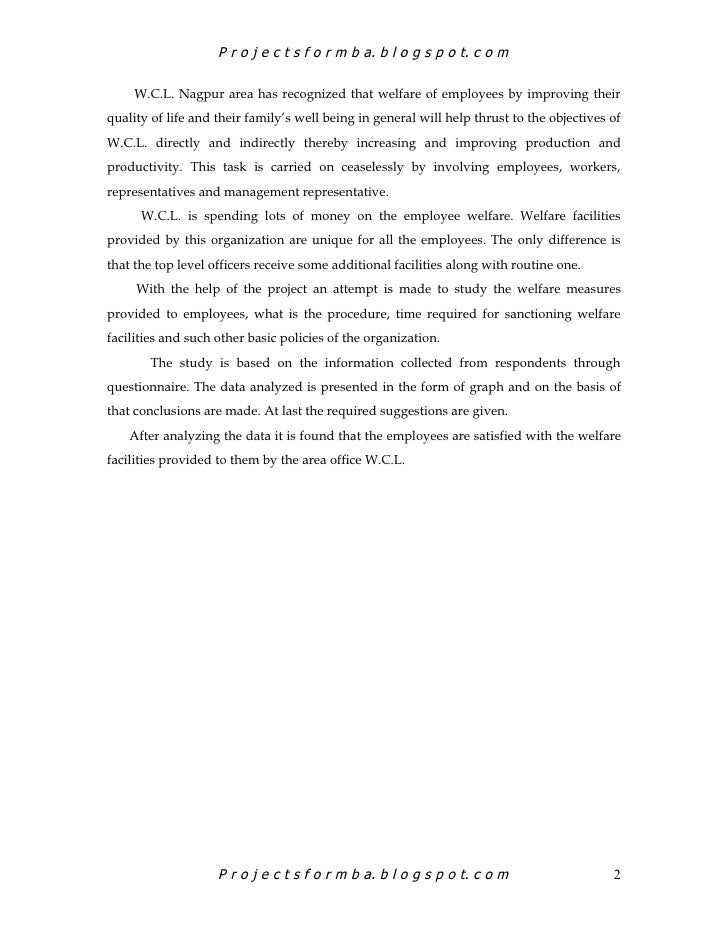 Projectsformba.blogspot.com

W.C.L. Nagpur area has recognized that welfare of employees by improving their quality of life and their family's well being in general will help thrust to the objectives of W.C.L. directly and indirectly thereby increasing and improving production and productivity. This task is carried on ceaselessly by involving employees, workers, representatives and management representative.

W.C.L. is spending lots of money on the employee welfare. Welfare facilities provided by this organization are unique for all the employees. The only difference is that the top level officers receive some additional facilities along with routine one.

With the help of the project an attempt is made to study the welfare measures provided to employees, what is the procedure, time required for sanctioning welfare facilities and such other basic policies of the organization.

The study is based on the information collected from respondents through questionnaire. The data analyzed is presented in the form of graph and on the basis of that conclusions are made. At last the required suggestions are given.

After analyzing the data it is found that the employees are satisfied with the welfare facilities provided to them by the area office W.C.L.

Projectsformba.blogspot.com 2